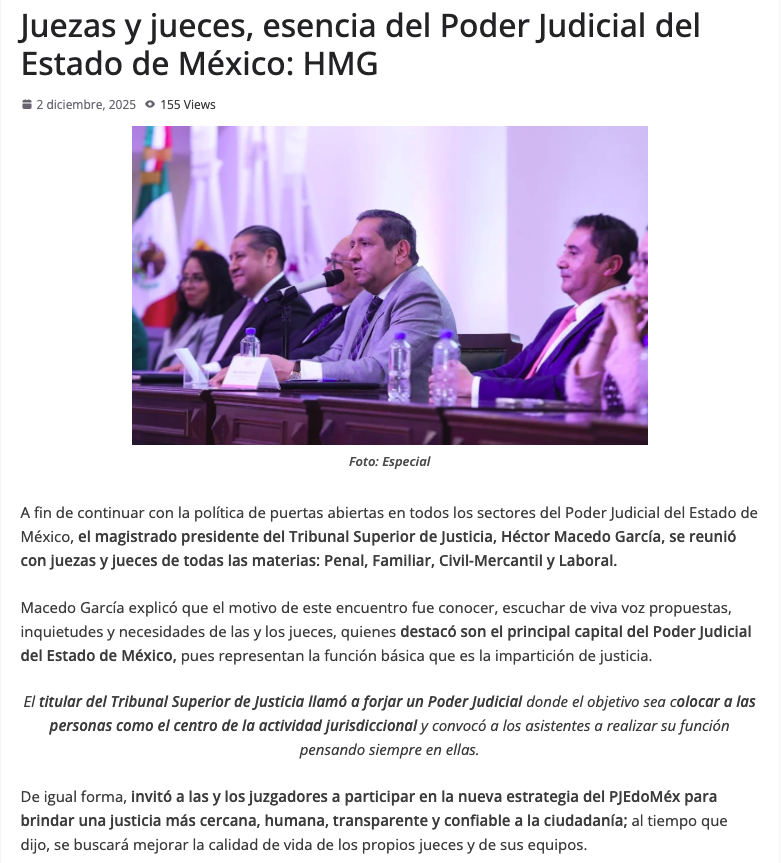 Juezas y jueces, esencia del Poder Judicial del Estado de México: HMG

2 diciembre, 2025 155 Views

Foto: Especial

A fin de continuar con la política de puertas abiertas en todos los sectores del Poder Judicial del Estado de México, el magistrado presidente del Tribunal Superior de Justicia, Héctor Macedo García, se reunió con juezas y jueces de todas las materias: Penal, Familiar, Civil-Mercantil y Laboral.

Macedo García explicó que el motivo de este encuentro fue conocer, escuchar de viva voz propuestas, inquietudes y necesidades de las y los jueces, quienes destacó son el principal capital del Poder Judicial del Estado de México, pues representan la función básica que es la impartición de justicia.

El titular del Tribunal Superior de Justicia llamó a forjar un Poder Judicial donde el objetivo sea colocar a las personas como el centro de la actividad jurisdiccional y convocó a los asistentes a realizar su función pensando siempre en ellas.

De igual forma, invitó a las y los juzgadores a participar en la nueva estrategia del PJEdoMéx para brindar una justicia más cercana, humana, transparente y confiable a la ciudadanía; al tiempo que dijo, se buscará mejorar la calidad de vida de los propios jueces y de sus equipos.